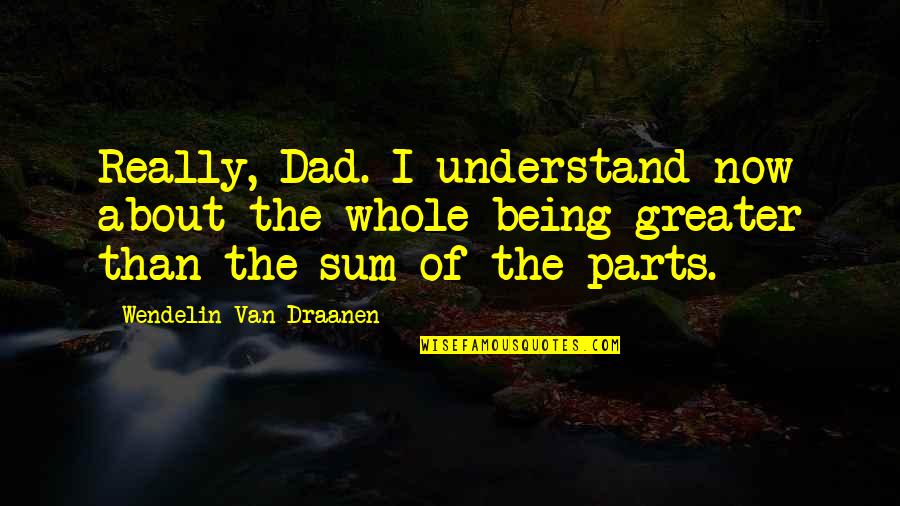 Really, Dad. I understand now about the whole being greater than the sum of the parts.

Wendelin Van Draanen

WISEFAMOUSQUOTES.COM